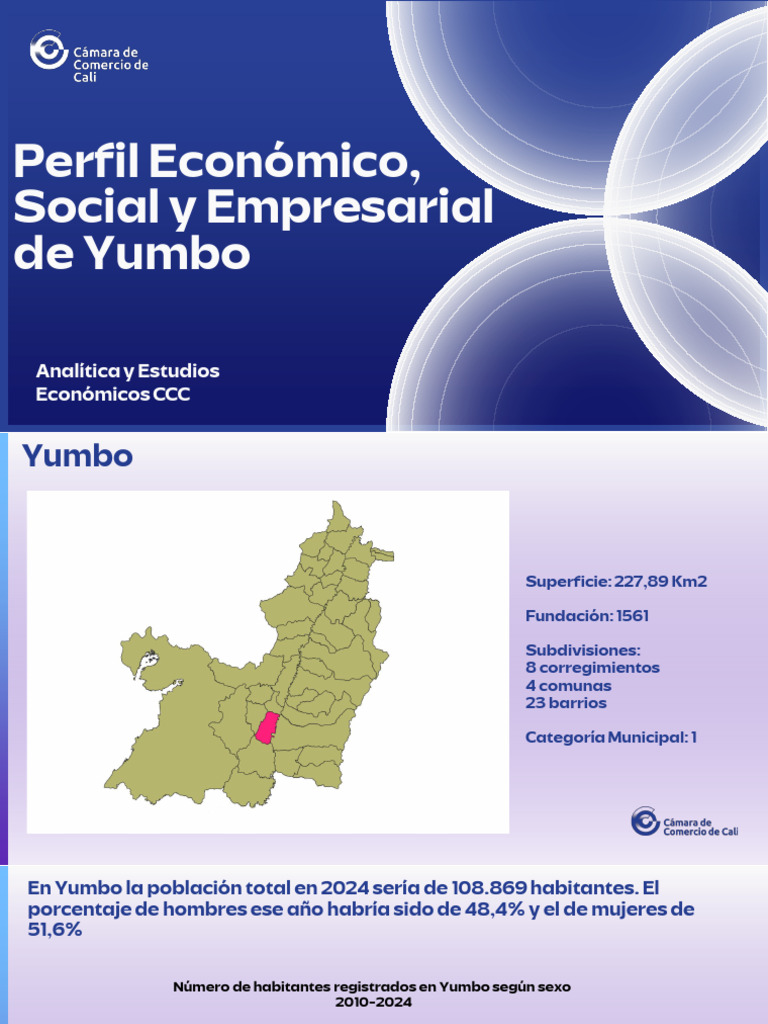 Cámara de
Comercio de
Cali

Perfil Económico, Social y Empresarial de Yumbo

Analítica y Estudios Económicos CCC

Yumbo

Superficie: 227,89 Km2

Fundación: 1561

Subdivisiones:
8 corregimientos
4 comunas
23 barrios

Categoría Municipal: 1

Cámara de
Comercio de Cali

En Yumbo la población total en 2024 sería de 108.869 habitantes. El porcentaje de hombres ese año habría sido de 48,4% y el de mujeres de 51,6%

Número de habitantes registrados en Yumbo según sexo
2010-2024